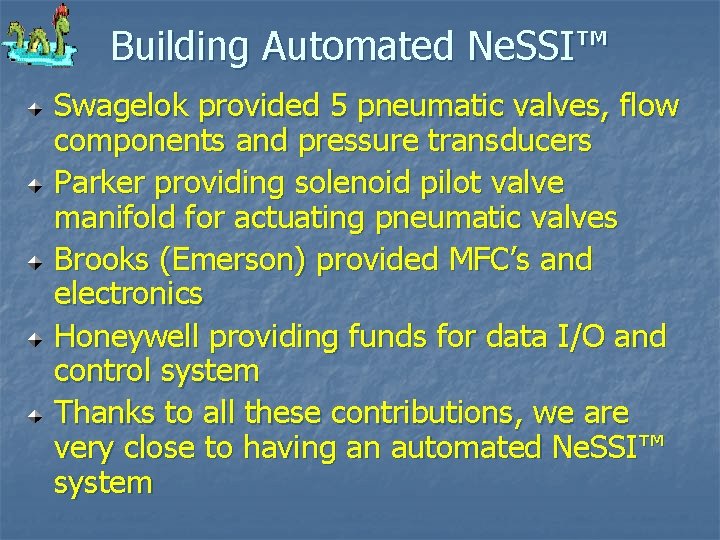 Building Automated NeSSI™

Swagelok provided 5 pneumatic valves, flow components and pressure transducers

Parker providing solenoid pilot valve manifold for actuating pneumatic valves

Brooks (Emerson) provided MFC's and electronics

Honeywell providing funds for data I/O and control system

Thanks to all these contributions, we are very close to having an automated NeSSI™ system